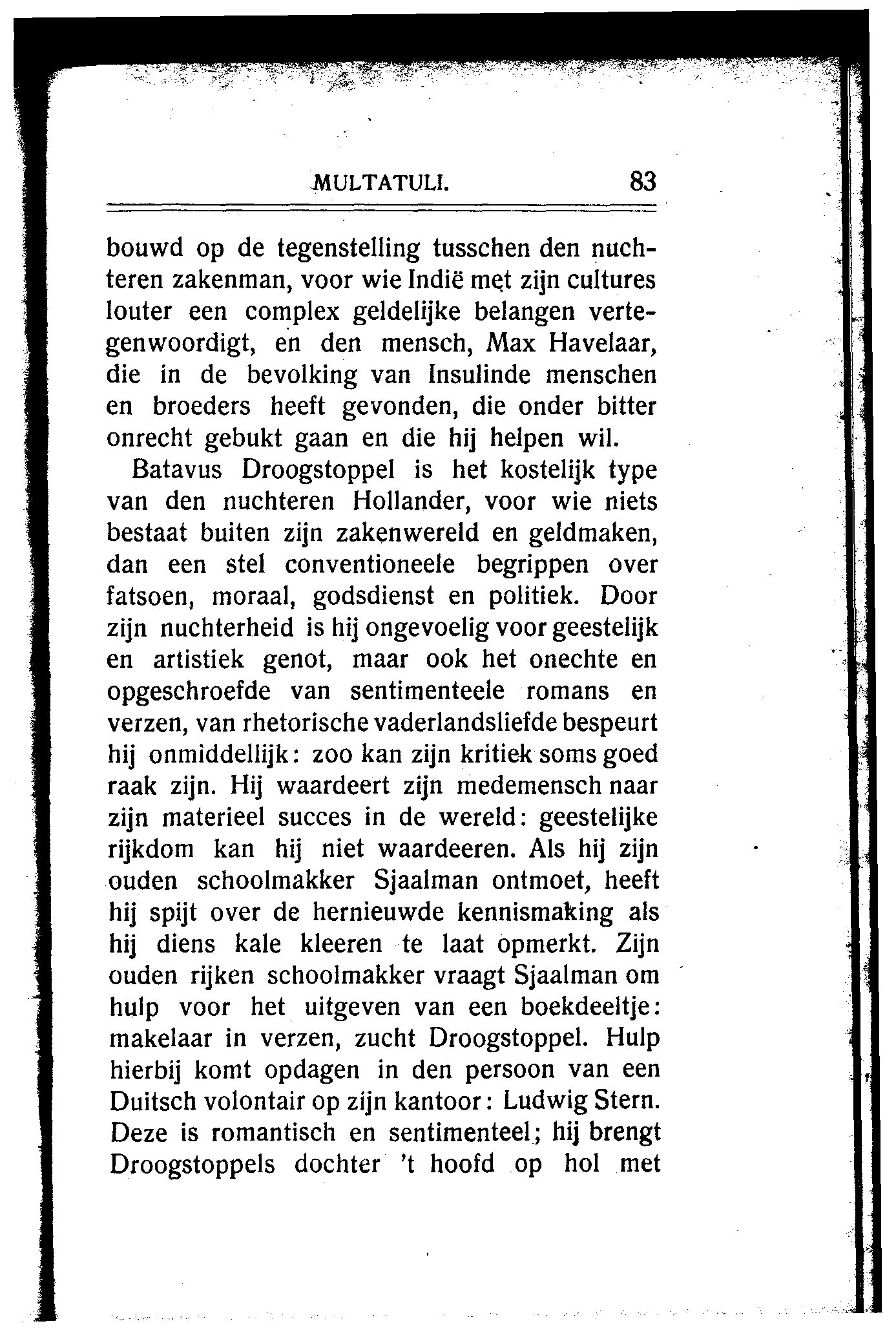 MULTATULI. 83

bouwd op de tegenstelling tusschen den nuchteren zakenman, voor wie Indië met zijn cultures louter een complex geldelijke belangen vertegenwoordigt, en den mensch, Max Havelaar, die in de bevolking van Insulinde menschen en broeders heeft gevonden, die onder bitter onrecht gebukt gaan en die hij helpen wil.

Batavus Droogstoppel is het kostelijk type van den nuchteren Hollander, voor wie niets bestaat buiten zijn zakenwereld en geldmaken, dan een stel conventioneele begrippen over fatsoen, moraal, godsdienst en politiek. Door zijn nuchterheid is hij ongevoelig voor geestelijk en artistiek genot, maar ook het onechte en opgeschroefde van sentimenteele romans en verzen, van rhetorische vaderlandsliefde bespeurt hij onmiddellijk: zoo kan zijn kritiek soms goed raak zijn. Hij waardeert zijn medemensch naar zijn materieel succes in de wereld: geestelijke rijkdom kan hij niet waardeeren. Als hij zijn ouden schoolmakker Sjaalman ontmoet, heeft hij spijt over de hernieuwde kennismaking als hij diens kale kleeren te laat opmerkt. Zijn ouden rijken schoolmakker vraagt Sjaalman om hulp voor het uitgeven van een boekdeeltje: makelaar in verzen, zucht Droogstoppel. Hulp hierbij komt opdagen in den persoon van een Duitsch volontair op zijn kantoor: Ludwig Stern. Deze is romantisch en sentimenteel; hij brengt Droogstoppels dochter 't hoofd op hol met